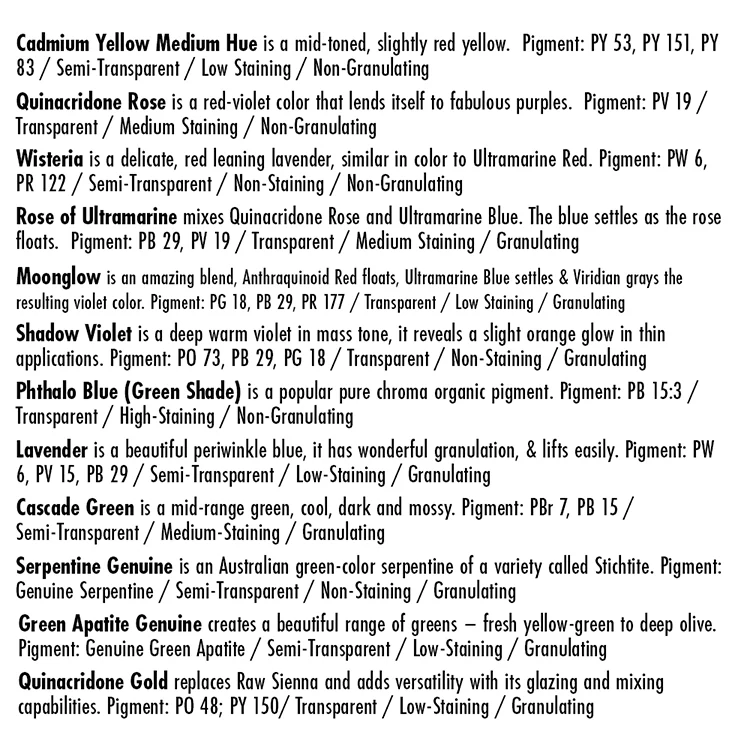 Cadmium Yellow Medium Hue is a mid-toned, slightly red yellow. Pigment: PY 53, PY 151, PY 83 / Semi-Transparent / Low Staining / Non-Granulating

Quinacridone Rose is a red-violet color that lends itself to fabulous purples. Pigment: PV 19 / Transparent / Medium Staining / Non-Granulating

Wisteria is a delicate, red leaning lavender, similar in color to Ultramarine Red. Pigment: PW 6, PR 122 / Semi-Transparent / Non-Staining / Non-Granulating

Rose of Ultramarine mixes Quinacridone Rose and Ultramarine Blue. The blue settles as the rose floats. Pigment: PB 29, PV 19 / Transparent / Medium Staining / Granulating

Moonglow is an amazing blend, Anthraquinoid Red floats, Ultramarine Blue settles & Viridian grays the resulting violet color. Pigment: PG 18, PB 29, PR 177 / Transparent / Low Staining / Granulating

Shadow Violet is a deep warm violet in mass tone, it reveals a slight orange glow in thin applications. Pigment: PO 73, PB 29, PG 18 / Transparent / Non-Staining / Granulating

Phthalo Blue (Green Shade) is a popular pure chroma organic pigment. Pigment: PB 15:3 / Transparent / High-Staining / Non-Granulating

Lavender is a beautiful periwinkle blue, it has wonderful granulation, & lifts easily. Pigment: PW 6, PV 15, PB 29 / Semi-Transparent / Low-Staining / Granulating

Cascade Green is a mid-range green, cool, dark and mossy. Pigment: PBr 7, PB 15 / Semi-Transparent / Medium-Staining / Granulating

Serpentine Genuine is an Australian green-color serpentine of a variety called Stichtite. Pigment: Genuine Serpentine / Semi-Transparent / Non-Staining / Granulating

Green Apatite Genuine creates a beautiful range of greens – fresh yellow-green to deep olive. Pigment: Genuine Green Apatite / Semi-Transparent / Low-Staining / Granulating

Quinacridone Gold replaces Raw Sienna and adds versatility with its glazing and mixing capabilities. Pigment: PO 48; PY 150/ Transparent / Low-Staining / Granulating